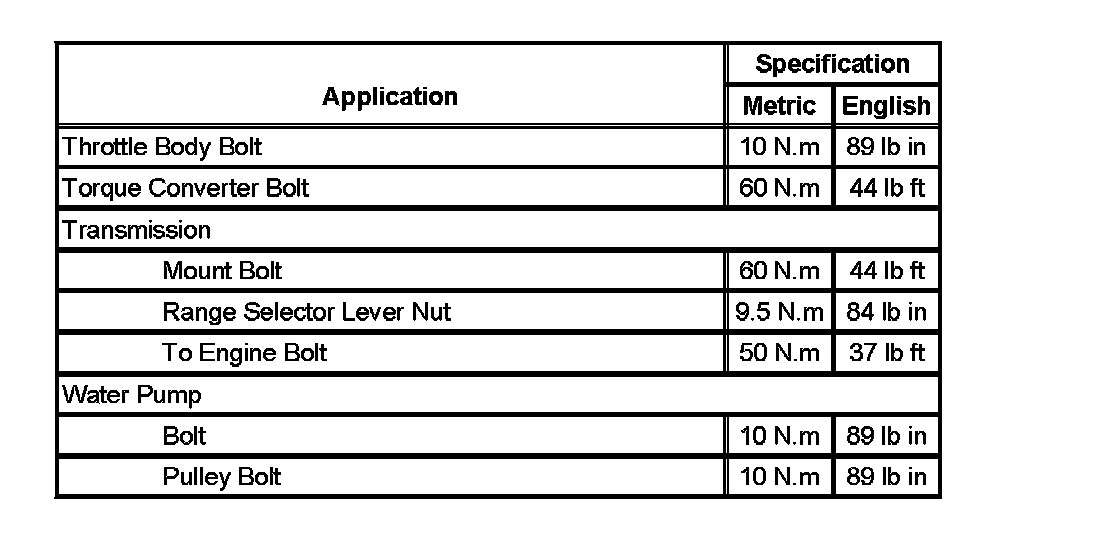 | Application | Specification | |
|---|---|---|
| | Metric | English |
| Throttle Body Bolt | 10 N.m | 89 lb in |
| Torque Converter Bolt | 60 N.m | 44 lb ft |
| Transmission | | |
| Mount Bolt | 60 N.m | 44 lb ft |
| Range Selector Lever Nut | 9.5 N.m | 84 lb in |
| To Engine Bolt | 50 N.m | 37 lb ft |
| Water Pump | | |
| Bolt | 10 N.m | 89 lb in |
| Pulley Bolt | 10 N.m | 89 lb in |